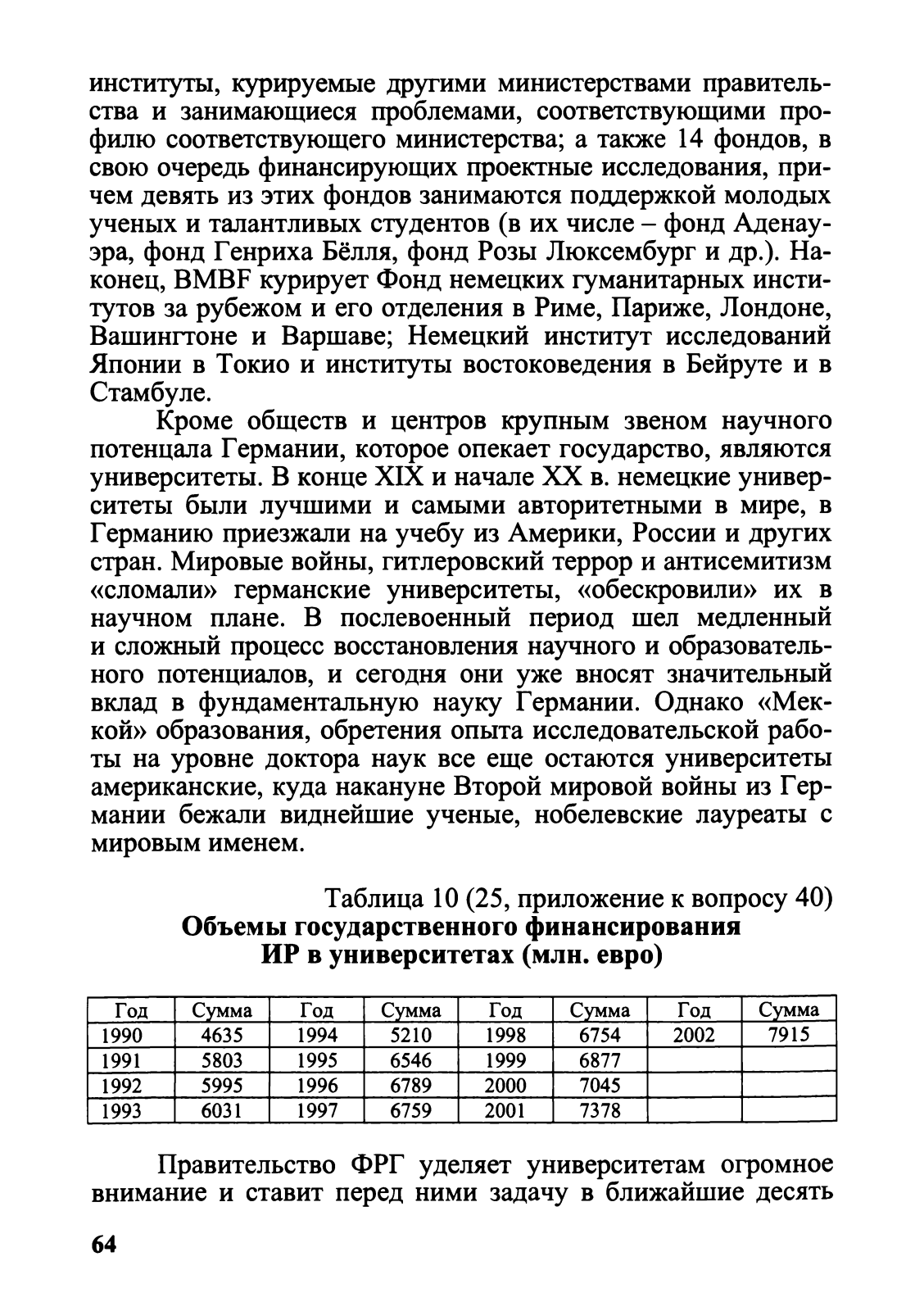 институты, курируемые другими министерствами правительства и занимающиеся проблемами, соответствующими профилю соответствующего министерства; а также 14 фондов, в свою очередь финансирующих проектные исследования, причем девять из этих фондов занимаются поддержкой молодых ученых и талантливых студентов (в их числе – фонд Аденауэра, фонд Генриха Бёлля, фонд Розы Люксембург и др.). Наконец, BMBF курирует Фонд немецких гуманитарных институтов за рубежом и его отделения в Риме, Париже, Лондоне, Вашингтоне и Варшаве; Немецкий институт исследований Японии в Токио и институты востоковедения в Бейруте и в Стамбуле.

Кроме обществ и центров крупным звеном научного потенцала Германии, которое опекает государство, являются университеты. В конце XIX и начале XX в. немецкие университеты были лучшими и самыми авторитетными в мире, в Германию приезжали на учебу из Америки, России и других стран. Мировые войны, гитлеровский террор и антисемитизм «сломали» германские университеты, «обескровили» их в научном плане. В послевоенный период шел медленный и сложный процесс восстановления научного и образовательного потенциалов, и сегодня они уже вносят значительный вклад в фундаментальную науку Германии. Однако «Меккой» образования, обретения опыта исследовательской работы на уровне доктора наук все еще остаются университеты американские, куда накануне Второй мировой войны из Германии бежали виднейшие ученые, нобелевские лауреаты с мировым именем.

Таблица 10 (25, приложение к вопросу 40)
Объемы государственного финансирования ИР в университетах (млн. евро)

| Год | Сумма | Год | Сумма | Год | Сумма | Год | Сумма |
|---|---|---|---|---|---|---|---|
| 1990 | 4635 | 1994 | 5210 | 1998 | 6754 | 2002 | 7915 |
| 1991 | 5803 | 1995 | 6546 | 1999 | 6877 | | |
| 1992 | 5995 | 1996 | 6789 | 2000 | 7045 | | |
| 1993 | 6031 | 1997 | 6759 | 2001 | 7378 | | |

Правительство ФРГ уделяет университетам огромное внимание и ставит перед ними задачу в ближайшие десять

64